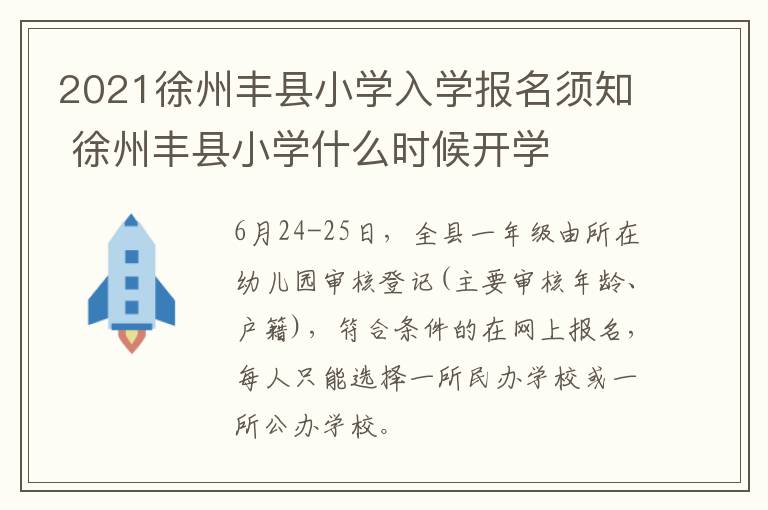 2021徐州丰县小学入学报名须知 徐州丰县小学什么时候开学

6月24-25日，全县一年级由所在幼儿园审核登记(主要审核年龄、户籍)，符合条件的在网上报名，每人只能选择一所民办学校或一所公办学校。